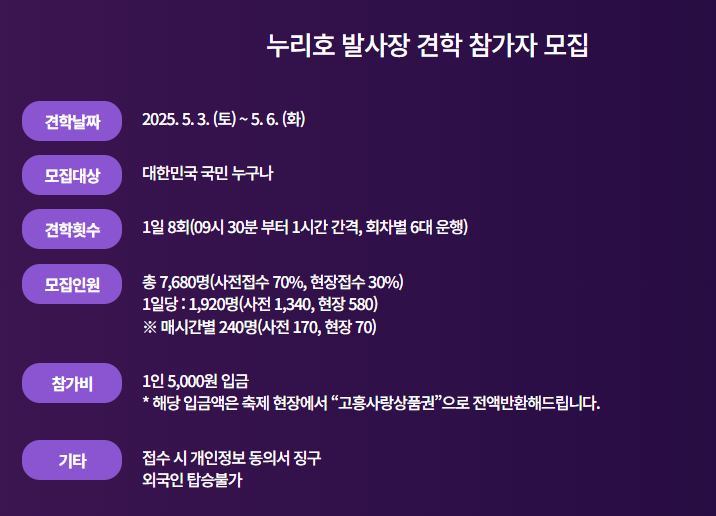 누리호 발사장 견학 참가자 모집

견학날짜
2025. 5. 3. (토) ~ 5. 6. (화)

모집대상
대한민국 국민 누구나

견학횟수
1일 8회(09시 30분 부터 1시간 간격, 회차별 6대 운행)

모집인원
총 7,680명(사전접수 70%, 현장접수 30%)
1일당 : 1,920명(사전 1,340, 현장 580)
※ 매시간별 240명(사전 170, 현장 70)

참가비
1인 5,000원 입금
* 해당 입금액은 축제 현장에서 "고흥사랑상품권"으로 전액반환해드립니다.

기타
접수 시 개인정보 동의서 징구
외국인 탑승불가